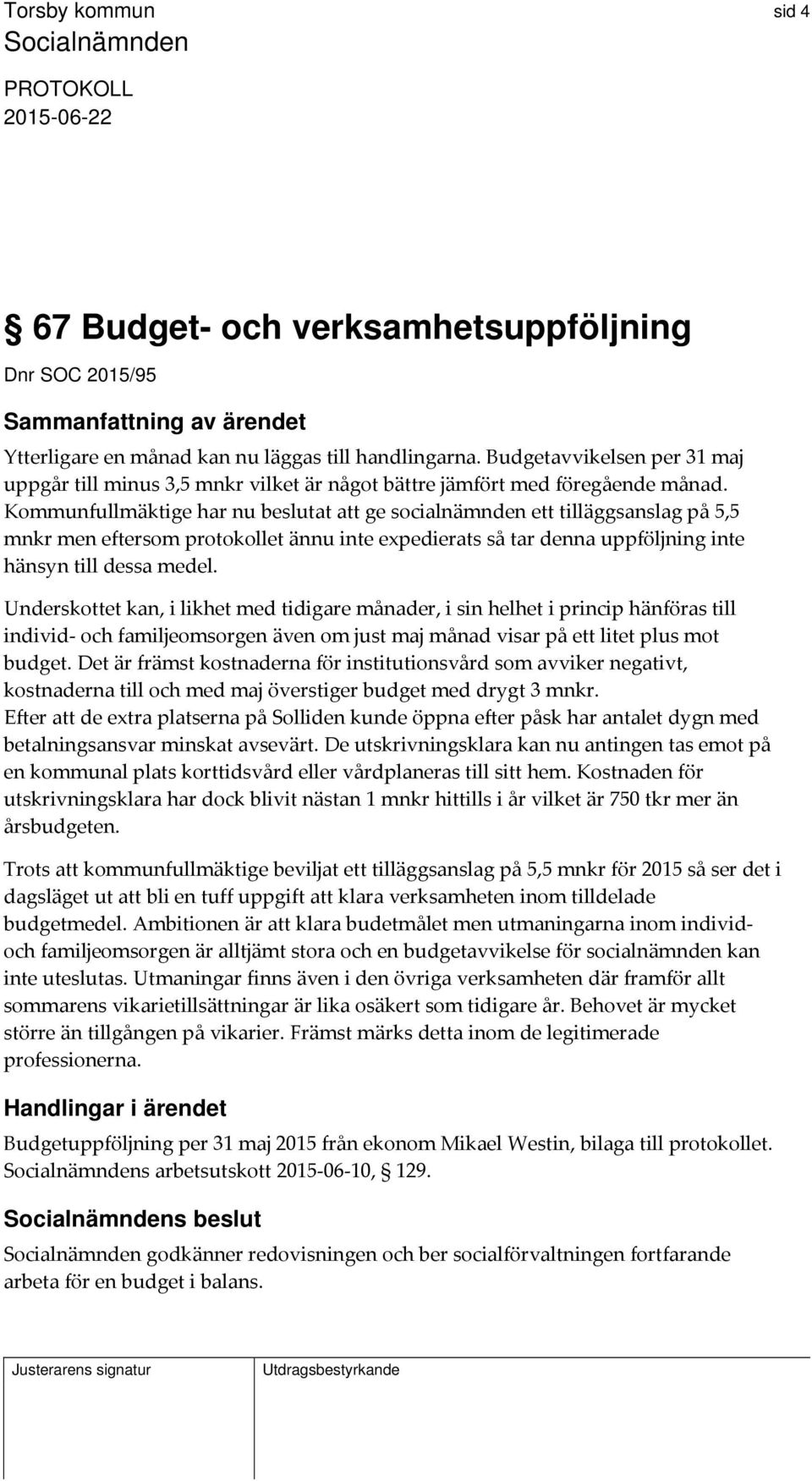 Torsby kommun
sid 4

Socialnämnden

PROTOKOLL
2015-06-22

§ 67 Budget- och verksamhetsuppföljning

Dnr SOC 2015/95

Sammanfattning av ärendet

Ytterligare en månad kan nu läggas till handlingarna. Budgetavvikelsen per 31 maj uppgår till minus 3,5 mnkr vilket är något bättre jämfört med föregående månad. Kommunfullmäktige har nu beslutat att ge socialnämnden ett tilläggsanslag på 5,5 mnkr men eftersom protokollet ännu inte expedierats så tar denna uppföljning inte hänsyn till dessa medel.

Underskottet kan, i likhet med tidigare månader, i sin helhet i princip hänföras till individ- och familjeomsorgen även om just maj månad visar på ett litet plus mot budget. Det är främst kostnaderna för institutionsvård som avviker negativt, kostnaderna till och med maj överstiger budget med drygt 3 mnkr.
Efter att de extra platserna på Solliden kunde öppna efter påsk har antalet dygn med betalningsansvar minskat avsevärt. De utskrivningsklara kan nu antingen tas emot på en kommunal plats korttidsvård eller vårdplaneras till sitt hem. Kostnaden för utskrivningsklara har dock blivit nästan 1 mnkr hittills i år vilket är 750 tkr mer än årsbudgeten.

Trots att kommunfullmäktige beviljat ett tilläggsanslag på 5,5 mnkr för 2015 så ser det i dagsläget ut att bli en tuff uppgift att klara verksamheten inom tilldelade budgetmedel. Ambitionen är att klara budetmålet men utmaningarna inom individ- och familjeomsorgen är alltjämt stora och en budgetavvikelse för socialnämnden kan inte uteslutas. Utmaningar finns även i den övriga verksamheten där framför allt sommarens vikarietillsättningar är lika osäkert som tidigare år. Behovet är mycket större än tillgången på vikarier. Främst märks detta inom de legitimerade professionerna.

Handlingar i ärendet

Budgetuppföljning per 31 maj 2015 från ekonom Mikael Westin, bilaga till protokollet.
Socialnämndens arbetsutskott 2015-06-10, § 129.

Socialnämndens beslut

Socialnämnden godkänner redovisningen och ber socialförvaltningen fortfarande arbeta för en budget i balans.

Justerarens signatur
Utdragsbestyrkande